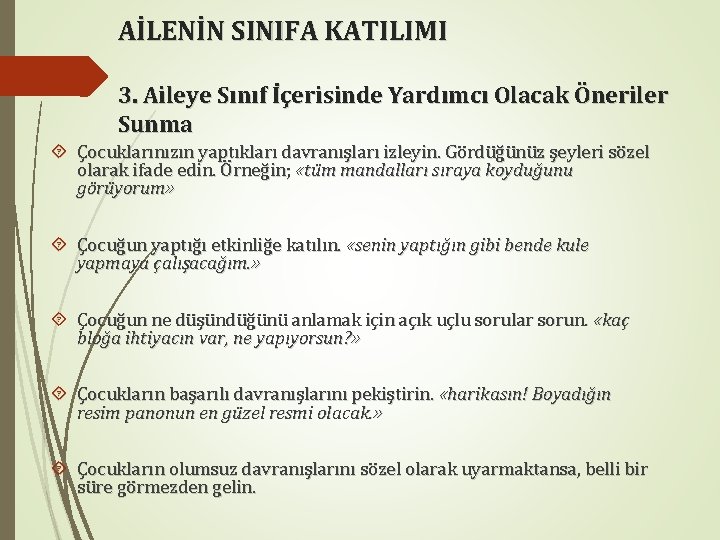 AİLENİN SINIFA KATILIMI

3. Aileye Sınıf İçerisinde Yardımcı Olacak Öneriler Sunma

Çocuklarınızın yaptıkları davranışları izleyin. Gördüğünüz şeyleri sözel olarak ifade edin. Örneğin; «tüm mandalları sıraya koyduğunu görüyorum»

Çocuğun yaptığı etkinliğe katılın. «senin yaptığın gibi bende kule yapmaya çalışacağım.»

Çocuğun ne düşündüğünü anlamak için açık uçlu sorular sorun. «kaç bloğa ihtiyacın var, ne yapıyorsun?»

Çocukların başarılı davranışlarını pekiştirin. «harikasın! Boyadığın resim panonun en güzel resmi olacak.»

Çocukların olumsuz davranışlarını sözel olarak uyarmaktansa, belli bir süre görmezden gelin.